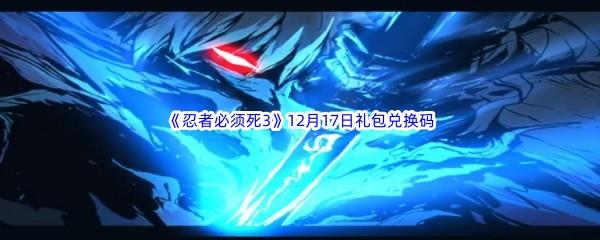 《忍者必须死3》12月17日礼包兑换码